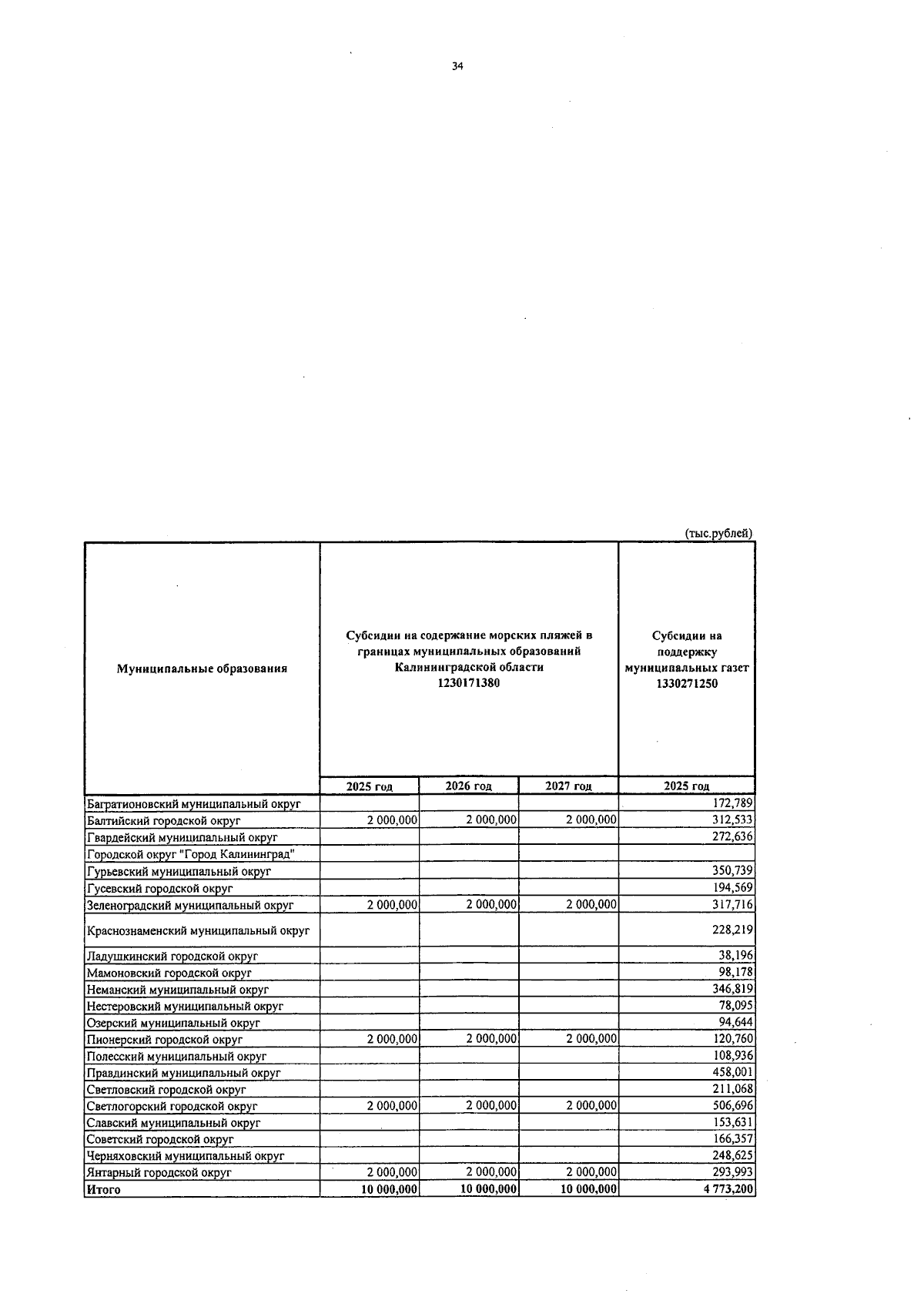 34

(тыс.рублей)

| Муниципальные образования | Субсидии на содержание морских пляжей в границах муниципальных образований Калининградской области 1230171380 | | | Субсидии на поддержку муниципальных газет 1330271250 |
|---|---|---|---|---|
| | 2025 год | 2026 год | 2027 год | 2025 год |
| Багратионовский муниципальный округ | | | | 172,789 |
| Балтийский городской округ | 2 000,000 | 2 000,000 | 2 000,000 | 312,533 |
| Гвардейский муниципальный округ | | | | 272,636 |
| Городской округ "Город Калининград" | | | | |
| Гурьевский муниципальный округ | | | | 350,739 |
| Гусевский городской округ | | | | 194,569 |
| Зеленоградский муниципальный округ | 2 000,000 | 2 000,000 | 2 000,000 | 317,716 |
| Краснознаменский муниципальный округ | | | | 228,219 |
| Ладушкинский городской округ | | | | 38,196 |
| Мамоновский городской округ | | | | 98,178 |
| Неманский муниципальный округ | | | | 346,819 |
| Нестеровский муниципальный округ | | | | 78,095 |
| Озерский муниципальный округ | | | | 94,644 |
| Пионерский городской округ | 2 000,000 | 2 000,000 | 2 000,000 | 120,760 |
| Полесский муниципальный округ | | | | 108,936 |
| Правдинский муниципальный округ | | | | 458,001 |
| Светловский городской округ | | | | 211,068 |
| Светлогорский городской округ | 2 000,000 | 2 000,000 | 2 000,000 | 506,696 |
| Славский муниципальный округ | | | | 153,631 |
| Советский городской округ | | | | 166,357 |
| Черняховский муниципальный округ | | | | 248,625 |
| Янтарный городской округ | 2 000,000 | 2 000,000 | 2 000,000 | 293,993 |
| Итого | 10 000,000 | 10 000,000 | 10 000,000 | 4 773,200 |